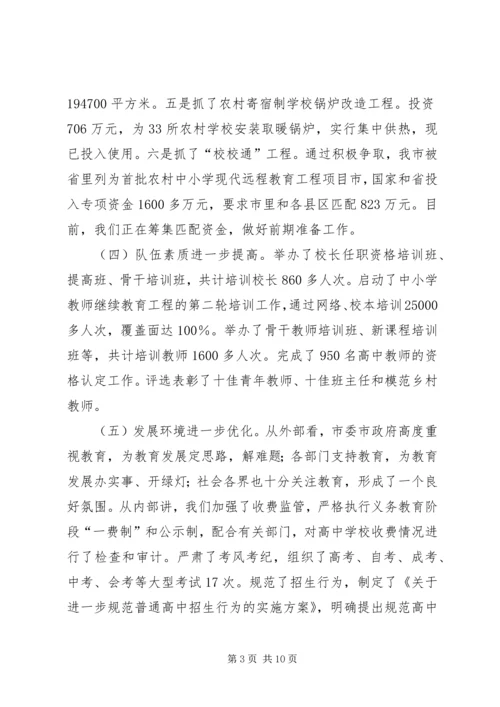 194700 平方米。五是抓了农村寄宿制学校锅炉改造工程。投资 706 万元，为 33 所农村学校安装取暖锅炉，实行集中供热，现已投入使用。六是抓了“校校通”工程。通过积极争取，我市被省里列为首批农村中小学现代远程教育工程项目市，国家和省投入专项资金 1600 多万元，要求市里和各县区匹配 823 万元。目前，我们正在筹集匹配资金，做好前期准备工作。

（四）队伍素质进一步提高。举办了校长任职资格培训班、提高班、骨干培训班，共计培训校长 860 多人次。启动了中小学教师继续教育工程的第二轮培训工作，通过网络、校本培训 25000 多人次，覆盖面达 100%。举办了骨干教师培训班、新课程培训班等，共计培训教师 1600 多人次。完成了 950 名高中教师的资格认定工作。评选表彰了十佳青年教师、十佳班主任和模范乡村教师。

（五）发展环境进一步优化。从外部看，市委市政府高度重视教育，为教育发展定思路，解难题；各部门支持教育，为教育发展办实事、开绿灯；社会各界也十分关注教育，形成了一个良好氛围。从内部讲，我们加强了收费监管，严格执行义务教育阶段“一费制”和公示制，配合有关部门，对高中学校收费情况进行了检查和审计。严肃了考风考纪，组织了高考、自考、成考、中考、会考等大型考试 17 次。规范了招生行为，制定了《关于进一步规范普通高中招生行为的实施方案》，明确提出规范高中

第 3 页 共 10 页